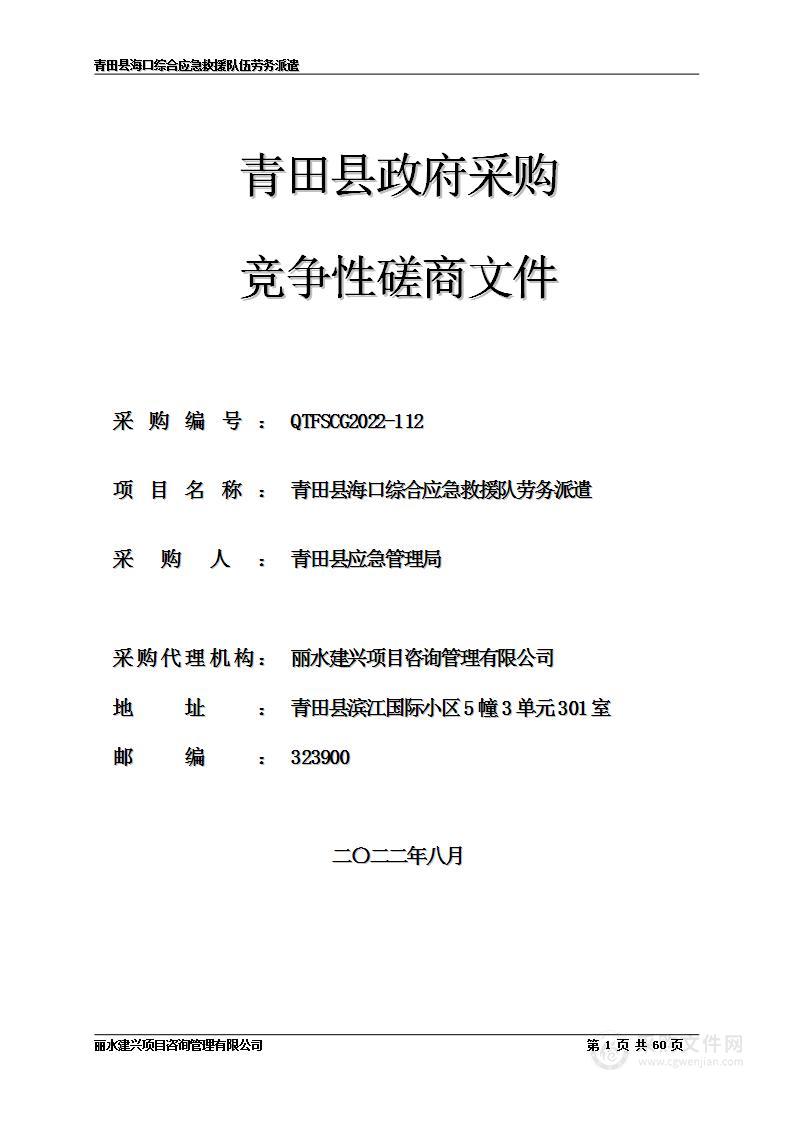 青田县海口综合应急救援队伍劳务派遣

青田县政府采购

竞争性磋商文件

采 购 编 号 ： QTFSCG2022-112

项 目 名 称 ： 青田县海口综合应急救援队劳务派遣

采 购 人 ： 青田县应急管理局

采购代理机构： 丽水建兴项目咨询管理有限公司

地 址 ： 青田县滨江国际小区5幢3单元301室

邮 编 ： 323900

二〇二二年八月

丽水建兴项目咨询管理有限公司

第 1 页 共 60 页

文件网
www.cgwenjian.com